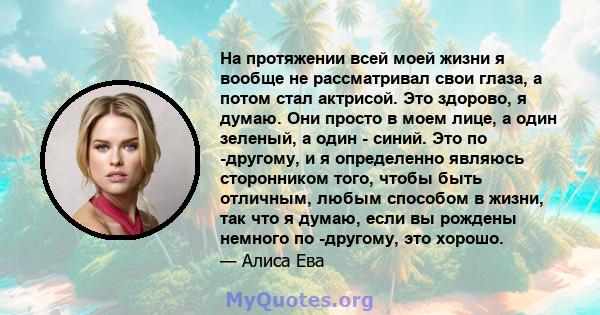 На протяжении всей моей жизни я вообще не рассматривал свои глаза, а потом стал актрисой. Это здорово, я думаю. Они просто в моем лице, а один зеленый, а один - синий. Это по -другому, и я определенно являюсь сторонником того, чтобы быть отличным, любым способом в жизни, так что я думаю, если вы рождены немного по -другому, это хорошо.
— Алиса Ева

MyQuotes.org